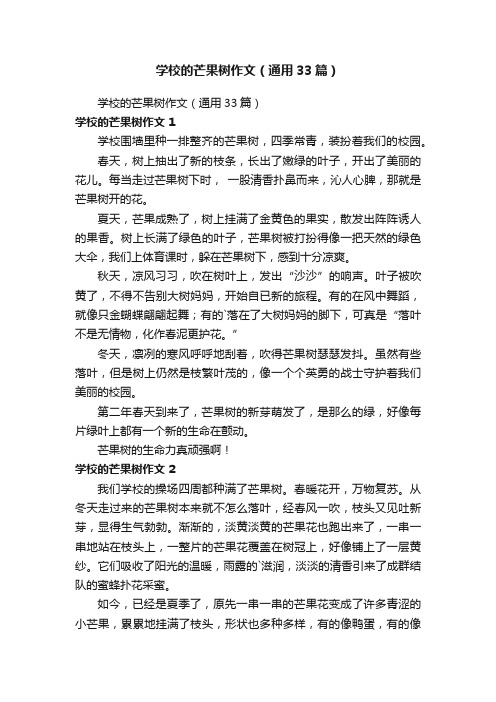 学校的芒果树作文（通用33篇）

学校的芒果树作文（通用33篇）

学校的芒果树作文1

学校围墙里种一排整齐的芒果树，四季常青，装扮着我们的校园。

春天，树上抽出了新的枝条，长出了嫩绿的叶子，开出了美丽的花儿。每当走过芒果树下时，一股清香扑鼻而来，沁人心脾，那就是芒果树开的花。

夏天，芒果成熟了，树上挂满了金黄色的果实，散发出阵阵诱人的果香。树上长满了绿色的叶子，芒果树被打扮得像一把天然的绿色大伞，我们上体育课时，躲在芒果树下，感到十分凉爽。

秋天，凉风习习，吹在树叶上，发出“沙沙”的响声。叶子被吹黄了，不得不告别大树妈妈，开始自已新的旅程。有的在风中舞蹈，就像只金蝴蝶翩翩起舞；有的`落在了大树妈妈的脚下，可真是“落叶不是无情物，化作春泥更护花。”

冬天，凛冽的寒风呼呼地刮着，吹得芒果树瑟瑟发抖。虽然有些落叶，但是树上仍然是枝繁叶茂的，像一个个英勇的战士守护着我们美丽的校园。

第二年春天到来了，芒果树的新芽萌发了，是那么的绿，好像每片绿叶上都有一个新的生命在颤动。

芒果树的生命力真顽强啊！

学校的芒果树作文2

我们学校的操场四周都种满了芒果树。春暖花开，万物复苏。从冬天走过来的芒果树本来就不怎么落叶，经春风一吹，枝头又见吐新芽，显得生气勃勃。渐渐的，淡黄淡黄的芒果花也跑出来了，一串一串地站在枝头上，一整片的芒果花覆盖在树冠上，好像铺上了一层黄纱。它们吸收了阳光的温暖，雨露的`滋润，淡淡的清香引来了成群结队的蜜蜂扑花采蜜。

如今，已经是夏季了，原先一串一串的芒果花变成了许多青涩的小芒果，累累地挂满了枝头，形状也多种多样，有的像鸭蛋，有的像